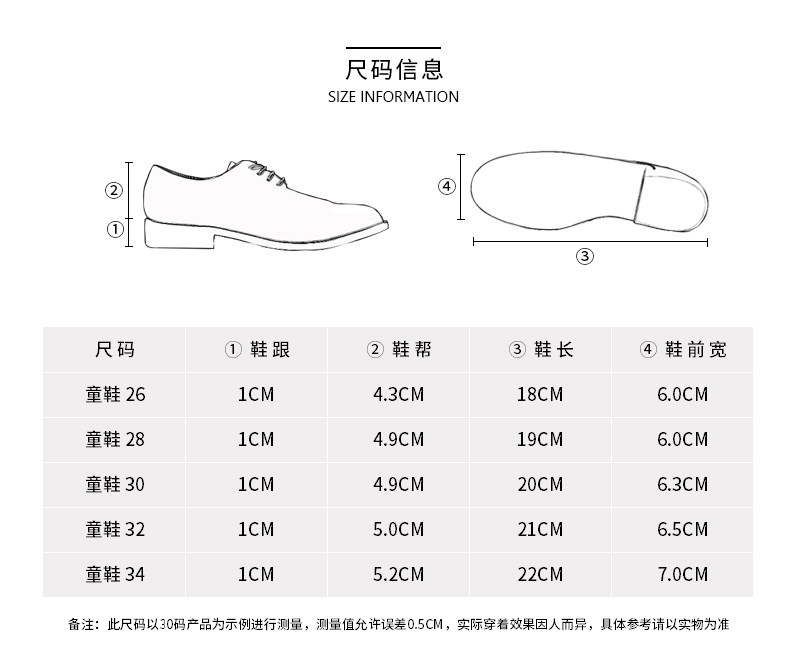 尺码信息
SIZE INFORMATION

②
①
④
③

| 尺码 | ① 鞋跟 | ② 鞋帮 | ③ 鞋长 | ④ 鞋前宽 |
|---|---|---|---|---|
| 童鞋 26 | 1CM | 4.3CM | 18CM | 6.0CM |
| 童鞋 28 | 1CM | 4.9CM | 19CM | 6.0CM |
| 童鞋 30 | 1CM | 4.9CM | 20CM | 6.3CM |
| 童鞋 32 | 1CM | 5.0CM | 21CM | 6.5CM |
| 童鞋 34 | 1CM | 5.2CM | 22CM | 7.0CM |

备注：此尺码以30码产品为示例进行测量，测量值允许误差0.5CM，实际穿着效果因人而异，具体参考请以实物为准